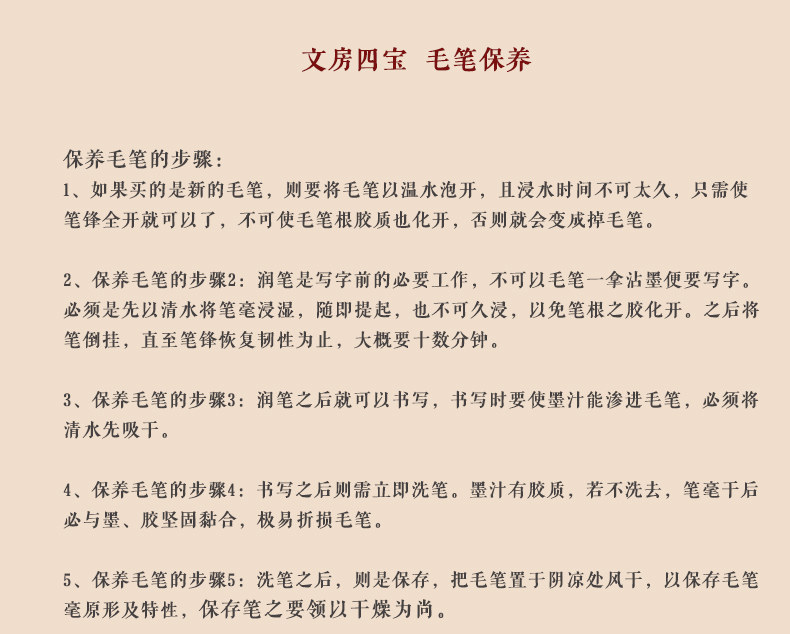 文房四宝 毛笔保养

保养毛笔的步骤:
1、如果买的是新的毛笔，则要将毛笔以温水泡开，且浸水时间不可太久，只需使笔锋全开就可以了，不可使毛笔根胶质也化开，否则就会变成掉毛笔。

2、保养毛笔的步骤2：润笔是写字前的必要工作，不可以毛笔一拿沾墨便要写字。必须是先以清水将笔毫浸湿，随即提起，也不可久浸，以免笔根之胶化开。之后将笔倒挂，直至笔锋恢复韧性为止，大概要十数分钟。

3、保养毛笔的步骤3：润笔之后就可以书写，书写时要使墨汁能渗进毛笔，必须将清水先吸干。

4、保养毛笔的步骤4：书写之后则需立即洗笔。墨汁有胶质，若不洗去，笔毫干后必与墨、胶坚固黏合，极易折损毛笔。

5、保养毛笔的步骤5：洗笔之后，则是保存，把毛笔置于阴凉处风干，以保存毛笔毫原形及特性，保存笔之要领以干燥为尚。